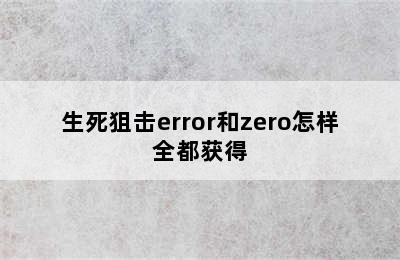 生死狙击error和zero怎样全都获得